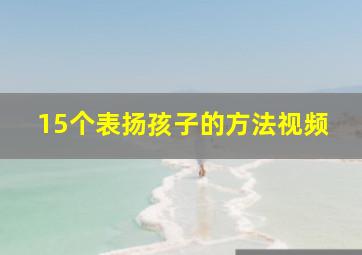 15个表扬孩子的方法视频